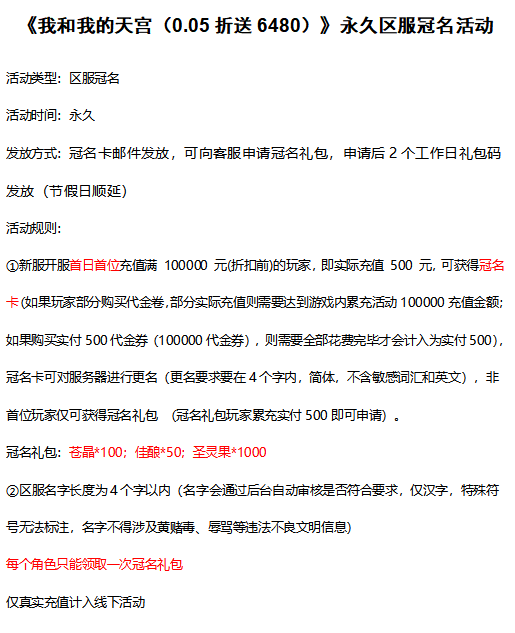 《我和我的天宫（0.05 折送 6480）》永久区服冠名活动

活动类型：区服冠名

活动时间：永久

发放方式：冠名卡邮件发放，可向客服申请冠名礼包，申请后 2 个工作日礼包码发放（节假日顺延）

活动规则：

①新服开服首日首位充值满 100000 元(折扣前)的玩家，即实际充值 500 元，可获得冠名卡(如果玩家部分购买代金卷,部分实际充值则需要达到游戏内累充活动 100000 充值金额；如果购买实付 500 代金券（100000 代金券），则需要全部花费完毕才会计入为实付 500），冠名卡可对服务器进行更名（更名要求要在 4 个字内，简体，不含敏感词汇和英文），非首位玩家仅可获得冠名礼包 （冠名礼包玩家累充实付 500 即可申请）。

冠名礼包：苍晶*100；佳酿*50；圣灵果*1000

②区服名字长度为 4 个字以内（名字会通过后台自动审核是否符合要求，仅汉字，特殊符号无法标注，名字不得涉及黄赌毒、辱骂等违法不良文明信息）

每个角色只能领取一次冠名礼包

仅真实充值计入线下活动